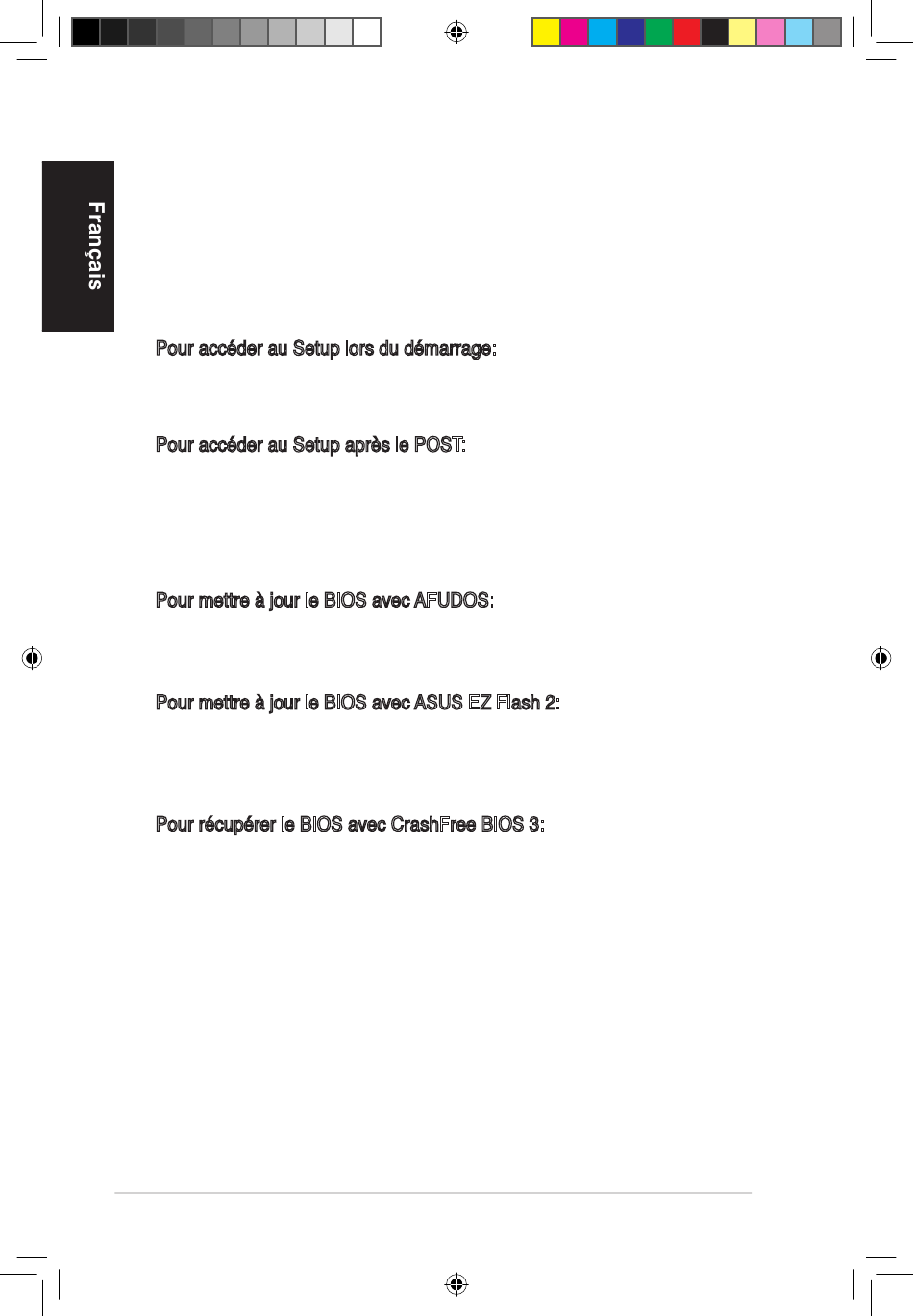 Français

Pour accéder au Setup lors du démarrage:

Pour accéder au Setup après le POST:

Pour mettre à jour le BIOS avec AFUDOS:

Pour mettre à jour le BIOS avec ASUS EZ Flash 2:

Pour récupérer le BIOS avec CrashFree BIOS 3: